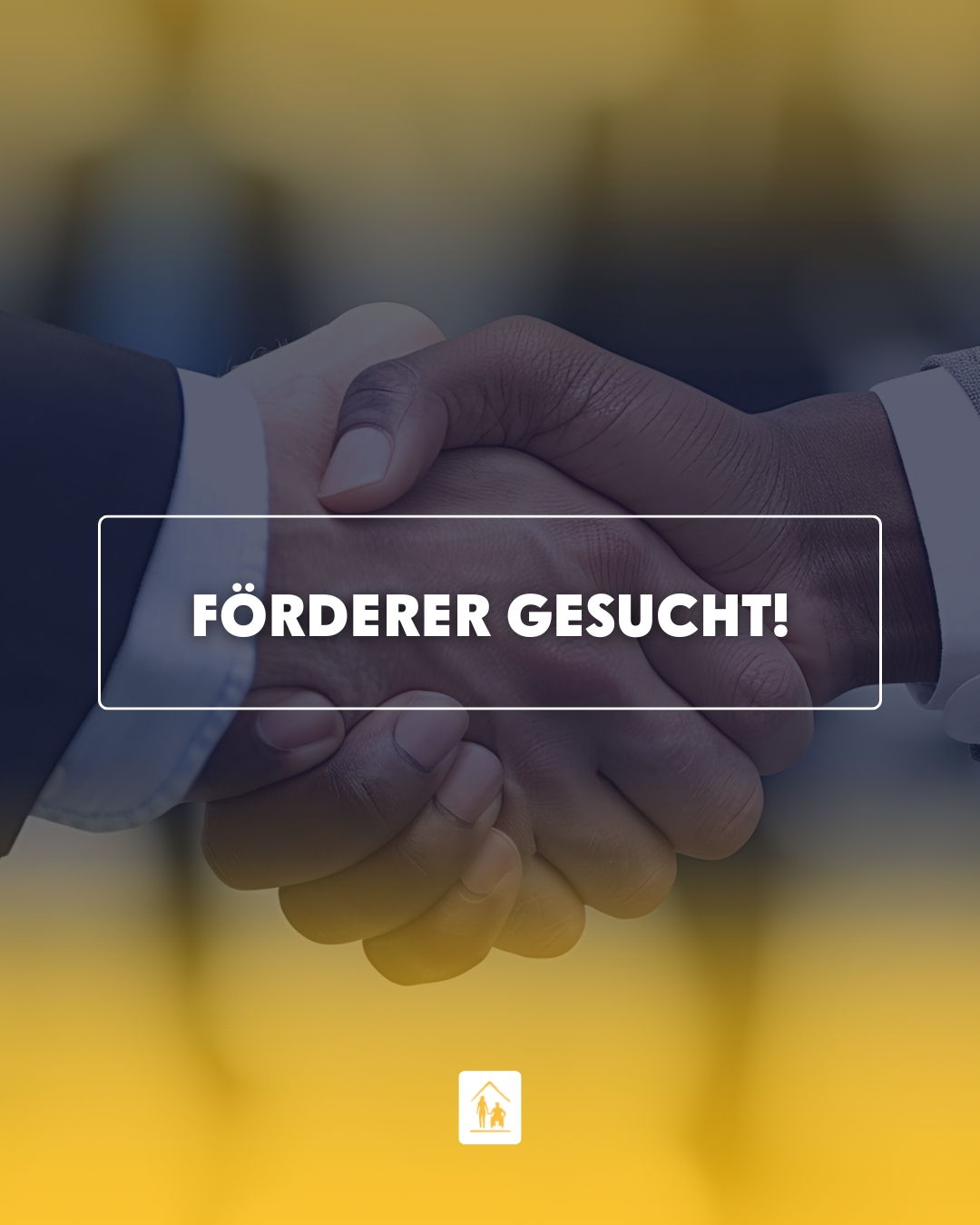 FÖRDERER GESUCHT!